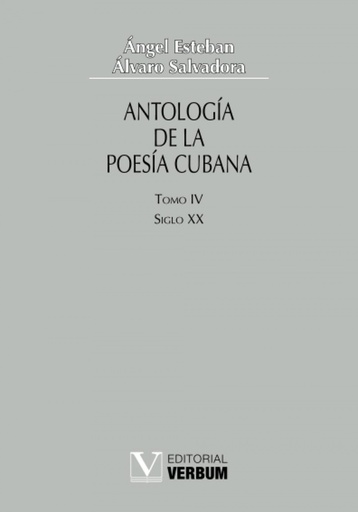 Ángel Esteban
Álvaro Salvadora

ANTOLOGÍA
DE LA
POESÍA CUBANA

Tomo IV
Siglo XX

V EDITORIAL
VERBUM